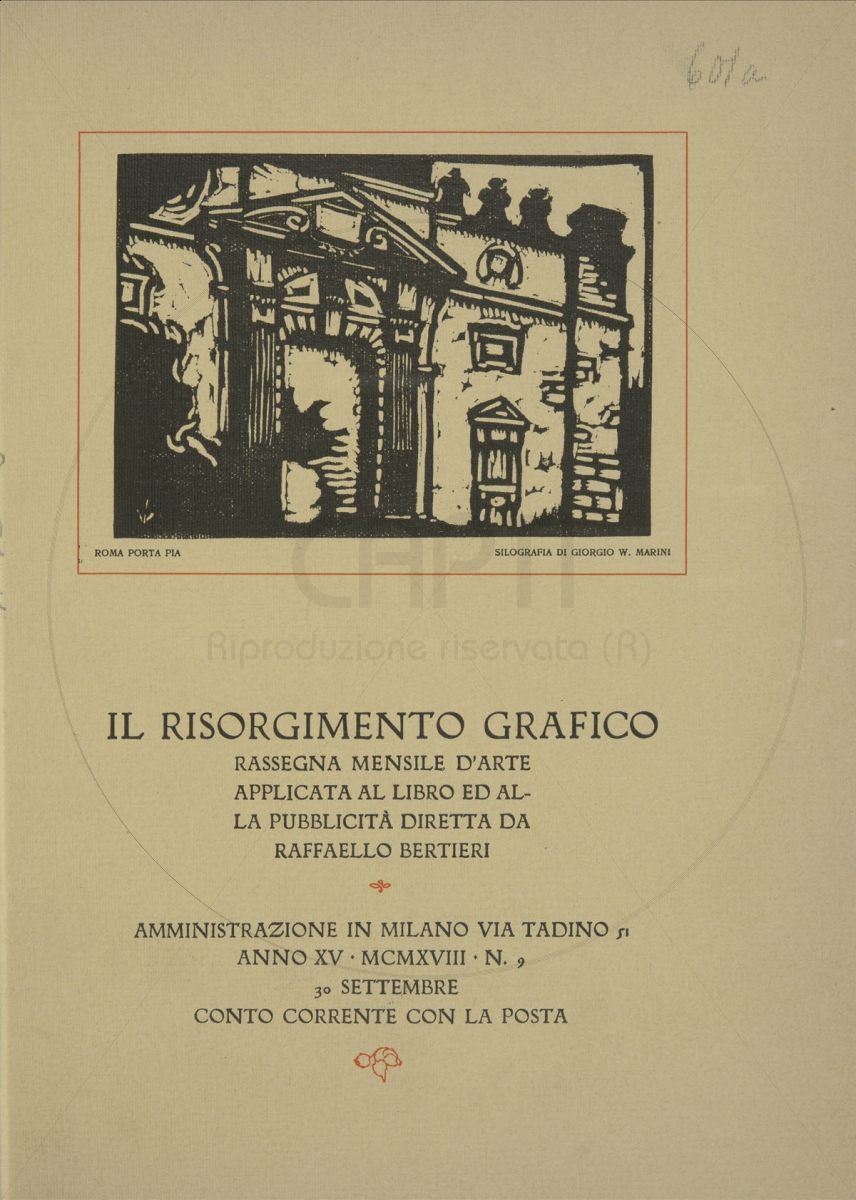 601a

ROMA PORTA PIA

SILOGRAFIA DI GIORGIO W. MARINI

CAPTI
Riproduzione riservata (R)

IL RISORGIMENTO GRAFICO
RASSEGNA MENSILE D'ARTE APPLICATA AL LIBRO ED ALLA PUBBLICITÀ DIRETTA DA RAFFAELLO BERTIERI

AMMINISTRAZIONE IN MILANO VIA TADINO 51
ANNO XV · MCMXVIII · N. 9
30 SETTEMBRE
CONTO CORRENTE CON LA POSTA